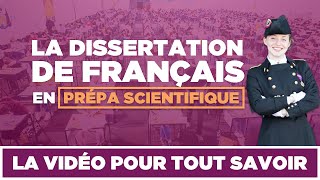 LA DISSERTATION DE FRANÇAIS EN PRÉPA SCIENTIFIQUE

LA VIDÉO POUR TOUT SAVOIR